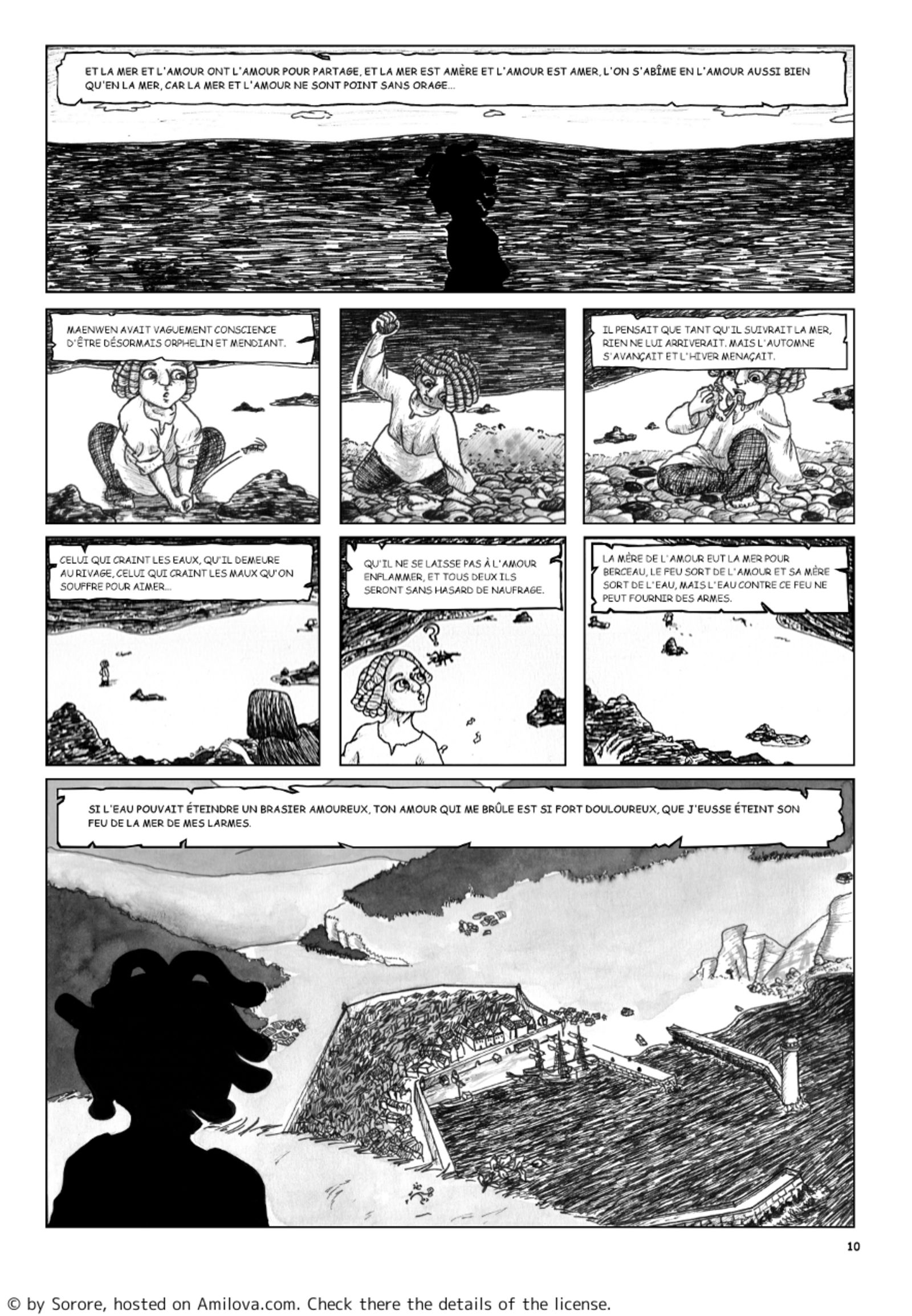 ET LA MER ET L'AMOUR ONT L'AMOUR POUR PARTAGE, ET LA MER EST AMÈRE ET L'AMOUR EST AMER, L'ON S'ABÎME EN L'AMOUR AUSSI BIEN QU'EN LA MER, CAR LA MER ET L'AMOUR NE SONT POINT SANS ORAGE...

MAENWEN AVAIT VAGUEMENT CONSCIENCE D'ÊTRE DÉSORMAIS ORPHELIN ET MENDIANT.

IL PENSAIT QUE TANT QU'IL SUIVRAIT LA MER, RIEN NE LUI ARRIVERAIT. MAIS L'AUTOMNE S'AVANÇAIT ET L'HIVER MENAÇAIT.

CELUI QUI CRAINT LES EAUX, QU'IL DEMEURE AU RIVAGE, CELUI QUI CRAINT LES MAUX QU'ON SOUFFRE POUR AIMER...

QU'IL NE SE LAISSE PAS À L'AMOUR ENFLAMMER, ET TOUS DEUX ILS SERONT SANS HASARD DE NAUFRAGE.

?

LA MÈRE DE L'AMOUR EUT LA MER POUR BERCEAU, LE FEU SORT DE L'AMOUR ET SA MÈRE SORT DE L'EAU, MAIS L'EAU CONTRE CE FEU NE PEUT FOURNIR DES ARMES.

SI L'EAU POUVAIT ÉTEINDRE UN BRASIER AMOUREUX, TON AMOUR QUI ME BRÛLE EST SI FORT DOULOUREUX, QUE J'EUSSE ÉTEINT SON FEU DE LA MER DE MES LARMES.

10

© by Sorore, hosted on Amilova.com. Check there the details of the license.